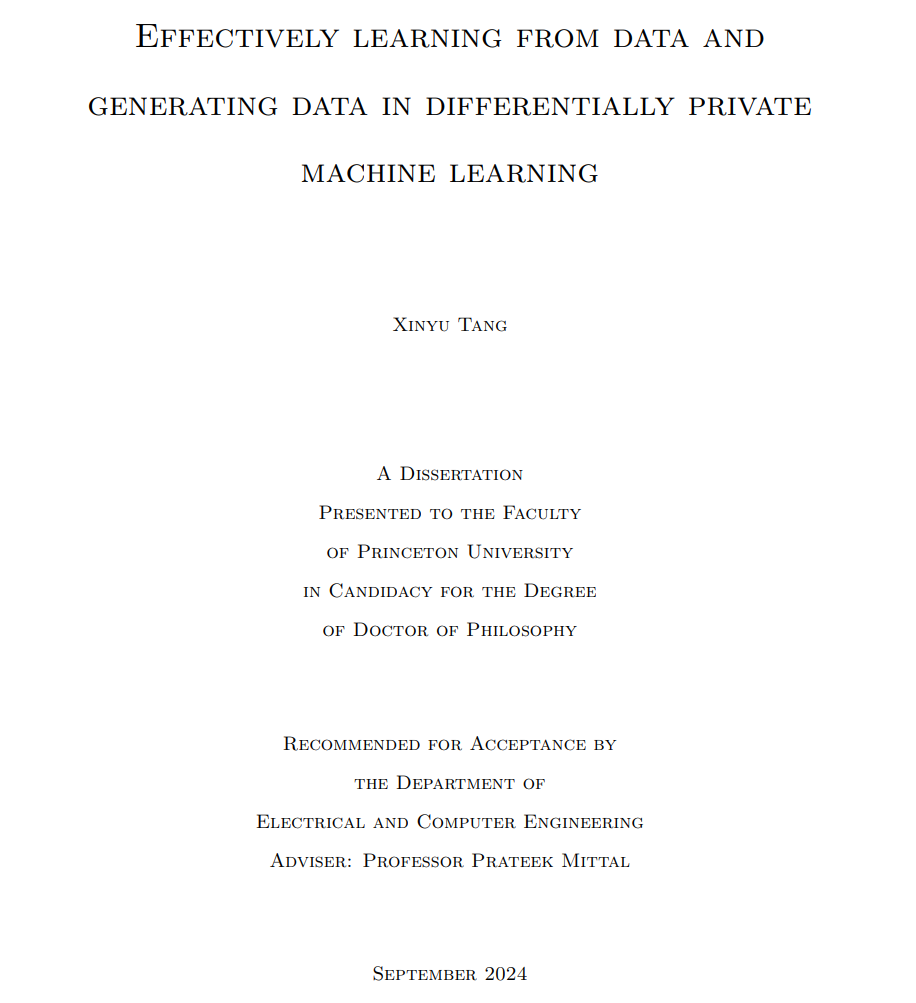 Effectively learning from data and generating data in differentially private machine learning

Xinyu Tang

A Dissertation
Presented to the Faculty
of Princeton University
in Candidacy for the Degree
of Doctor of Philosophy

Recommended for Acceptance by
the Department of
Electrical and Computer Engineering
Adviser: Professor Prateek Mittal

September 2024